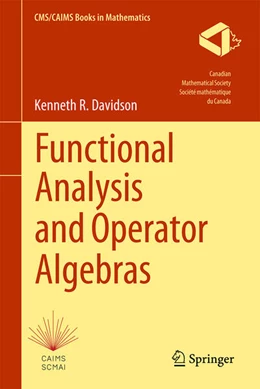 CMS/CAIMS Books in Mathematics

Canadian
Mathematical Society
Société mathématique
du Canada

Kenneth R. Davidson

Functional Analysis and Operator Algebras

CAIMS
SCMAI

Springer